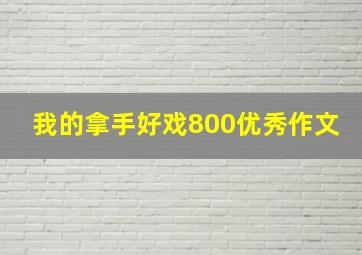 我的拿手好戏800优秀作文